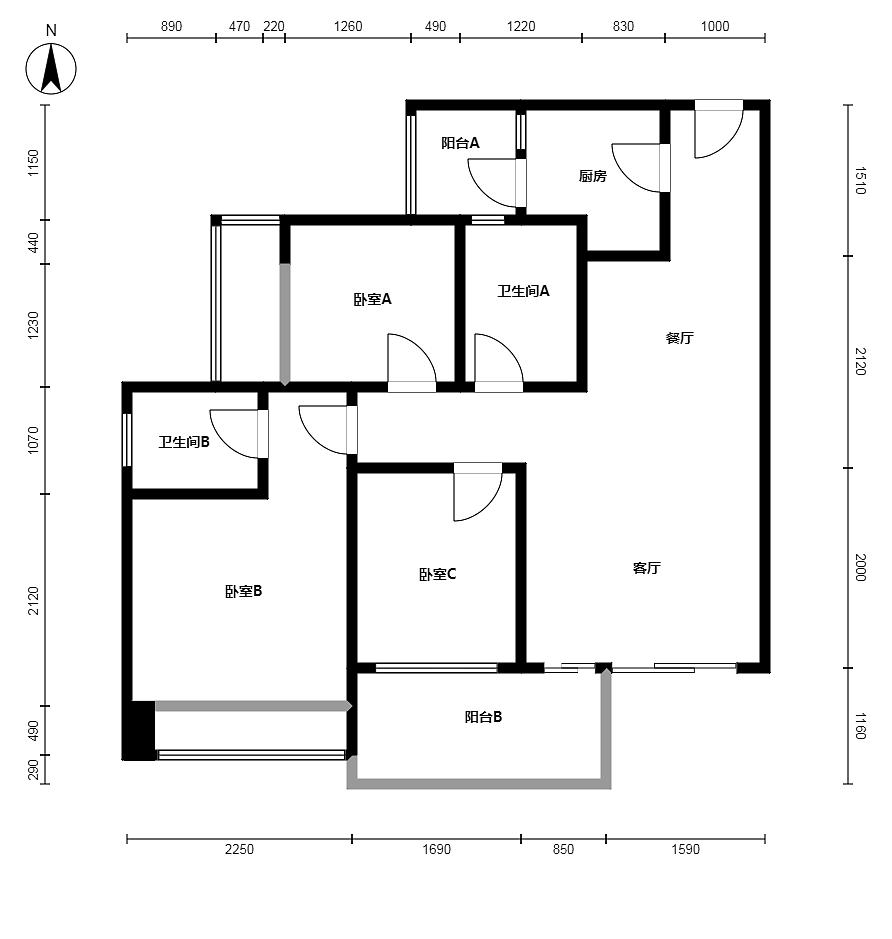 N

890 470 220 1260 490 1220 830 1000

1150
440
1230
1070
2120
490
290

1510
2120
2000
1160

阳台A
厨房
卧室A
卫生间A
餐厅
卫生间B
卧室B
卧室C
客厅
阳台B

2250 1690 850 1590